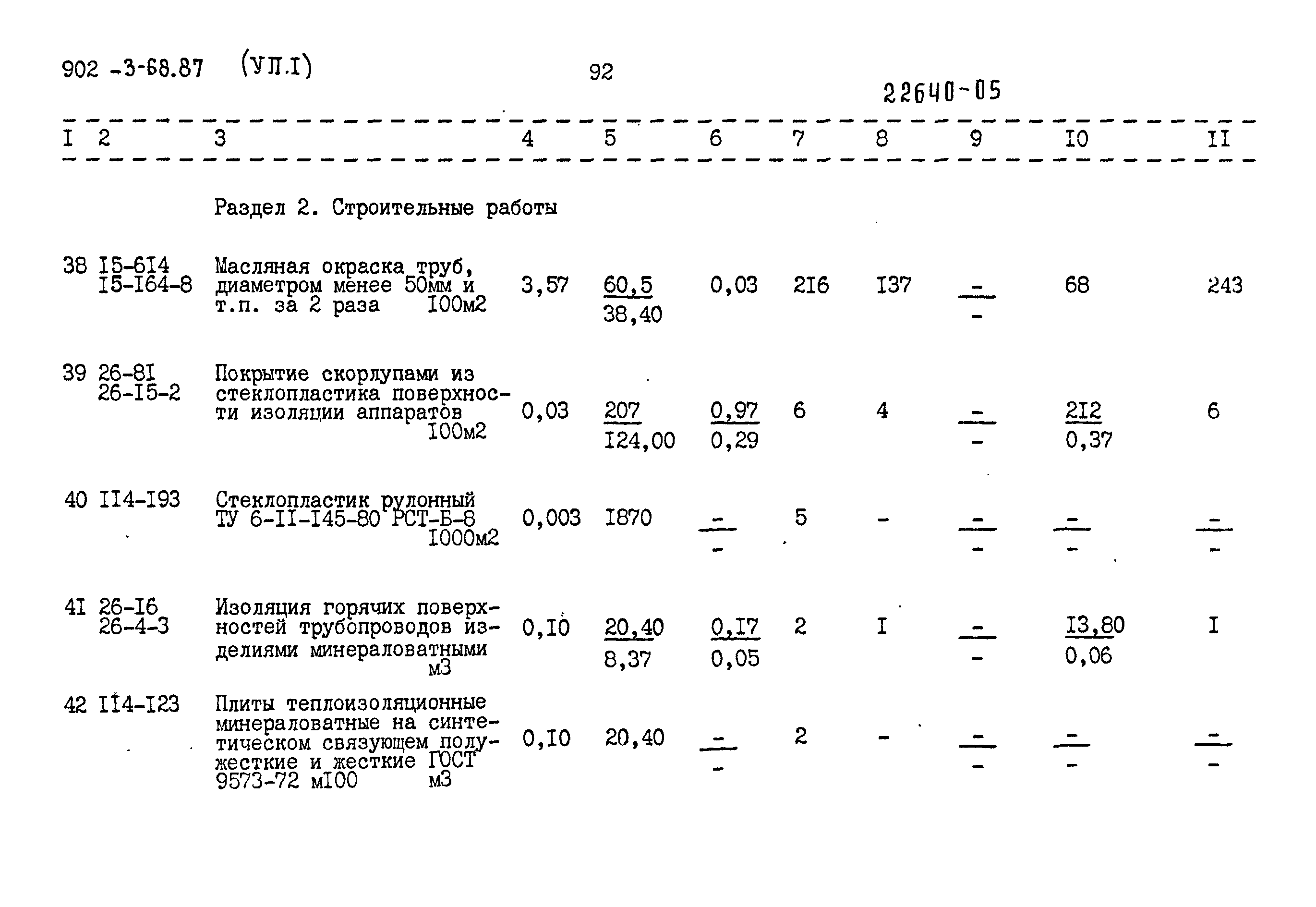 902 -3-68.87 (УП.I) 92

22640-05

| I | 2 | 3 | 4 | 5 | 6 | 7 | 8 | 9 | I0 | II |
|---|---|---|---|---|---|---|---|---|---|---|
| | | Раздел 2. Строительные работы | | | | | | | | |
| 38 | I5-6I4 I5-I64-8 | Масляная окраска труб, диаметром менее 50мм и т.п. за 2 раза I00м2 | 3,57 | $\frac{60,5}{38,40}$ | 0,03 | 2I6 | I37 | $\frac{-}{-}$ | 68 | 243 |
| 39 | 26-8I 26-I5-2 | Покрытие скорлупами из стеклопластика поверхности изоляции аппаратов I00м2 | 0,03 | $\frac{207}{I24,00}$ | $\frac{0,97}{0,29}$ | 6 | 4 | $\frac{-}{-}$ | $\frac{2I2}{0,37}$ | 6 |
| 40 | II4-I93 | Стеклопластик рулонный ТУ 6-II-I45-80 РСТ-Б-8 I000м2 | 0,003 | I870 | $\frac{-}{-}$ | 5 | - | $\frac{-}{-}$ | $\frac{-}{-}$ | $\frac{-}{-}$ |
| 4I | 26-I6 26-4-3 | Изоляция горячих поверхностей трубопроводов изделиями минераловатными м3 | 0,I0 | $\frac{20,40}{8,37}$ | $\frac{0,I7}{0,05}$ | 2 | I | $\frac{-}{-}$ | $\frac{I3,80}{0,06}$ | I |
| 42 | II4-I23 | Плиты теплоизоляционные минераловатные на синтетическом связующем полужесткие и жесткие ГОСТ 9573-72 мI00 м3 | 0,I0 | 20,40 | $\frac{-}{-}$ | 2 | - | $\frac{-}{-}$ | $\frac{-}{-}$ | $\frac{-}{-}$ |